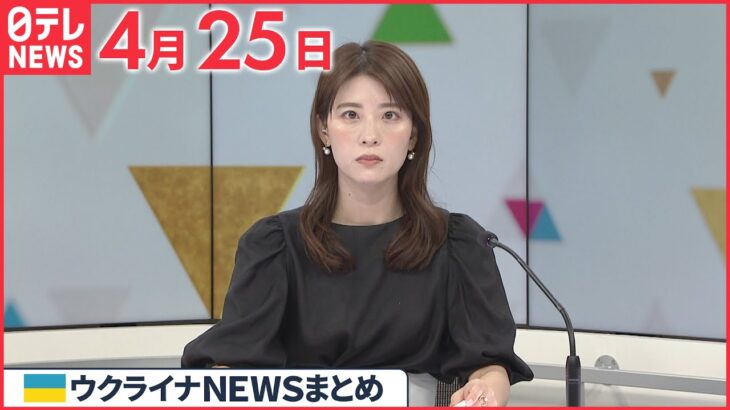 日テレ NEWS

4月25日

ウクライナNEWSまとめ